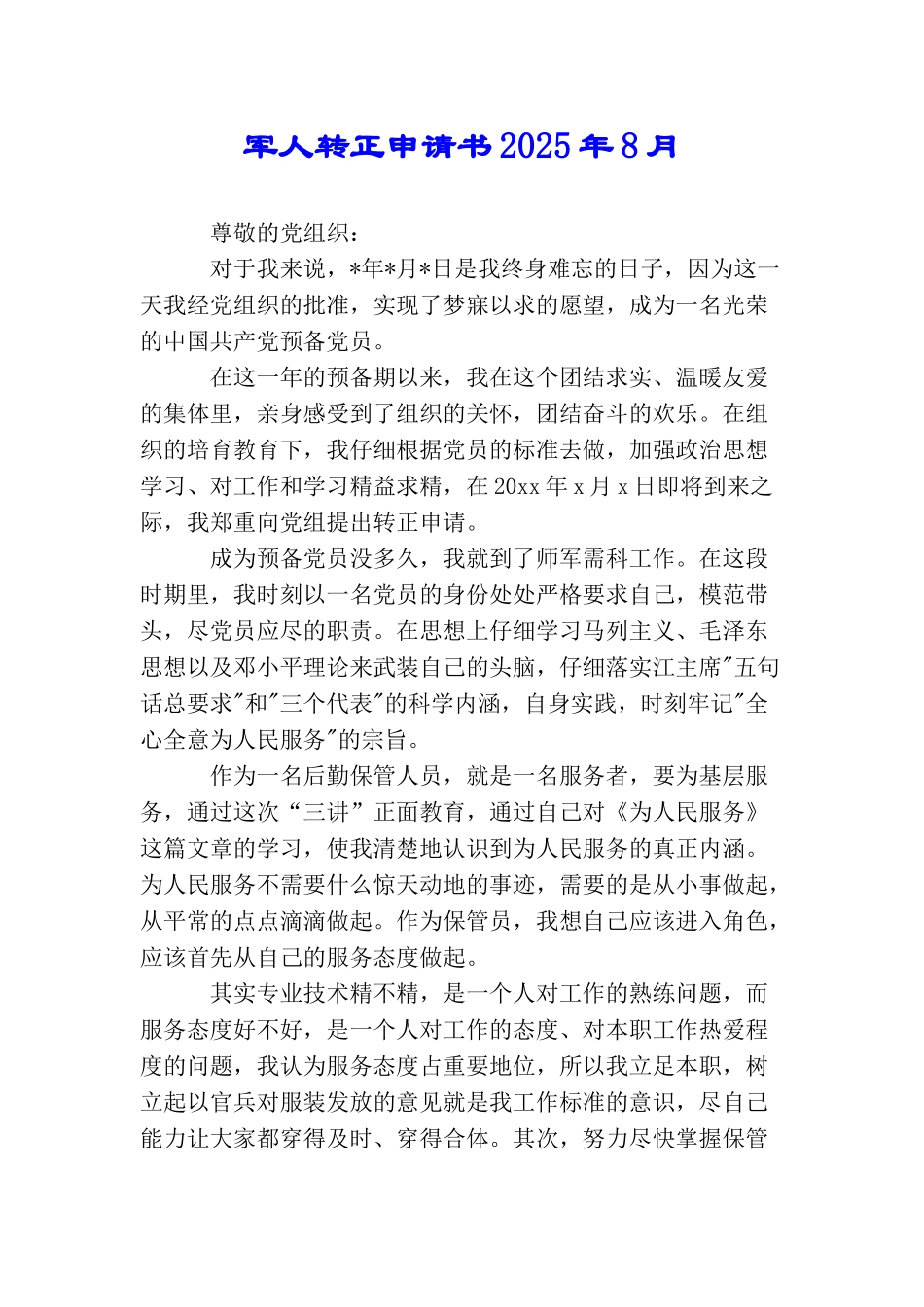 军人转正申请书2025年8月

尊敬的党组织：

对于我来说，*年*月*日是我终身难忘的日子，因为这一天我经党组织的批准，实现了梦寐以求的愿望，成为一名光荣的中国共产党预备党员。

在这一年的预备期以来，我在这个团结求实、温暖友爱的集体里，亲身感受到了组织的关怀，团结奋斗的欢乐。在组织的培育教育下，我仔细根据党员的标准去做，加强政治思想学习、对工作和学习精益求精，在20xx年x月x日即将到来之际，我郑重向党组提出转正申请。

成为预备党员没多久，我就到了师军需科工作。在这段时期里，我时刻以一名党员的身份处处严格要求自己，模范带头，尽党员应尽的职责。在思想上仔细学习马列主义、毛泽东思想以及邓小平理论来武装自己的头脑，仔细落实江主席"五句话总要求"和"三个代表"的科学内涵，自身实践，时刻牢记"全心全意为人民服务"的宗旨。

作为一名后勤保管人员，就是一名服务者，要为基层服务，通过这次“三讲”正面教育，通过自己对《为人民服务》这篇文章的学习，使我清楚地认识到为人民服务的真正内涵。为人民服务不需要什么惊天动地的事迹，需要的是从小事做起，从平常的点点滴滴做起。作为保管员，我想自己应该进入角色，应该首先从自己的服务态度做起。

其实专业技术精不精，是一个人对工作的熟练问题，而服务态度好不好，是一个人对工作的态度、对本职工作热爱程度的问题，我认为服务态度占重要地位，所以我立足本职，树立起以官兵对服装发放的意见就是我工作标准的意识，尽自己能力让大家都穿得及时、穿得合体。其次，努力尽快掌握保管